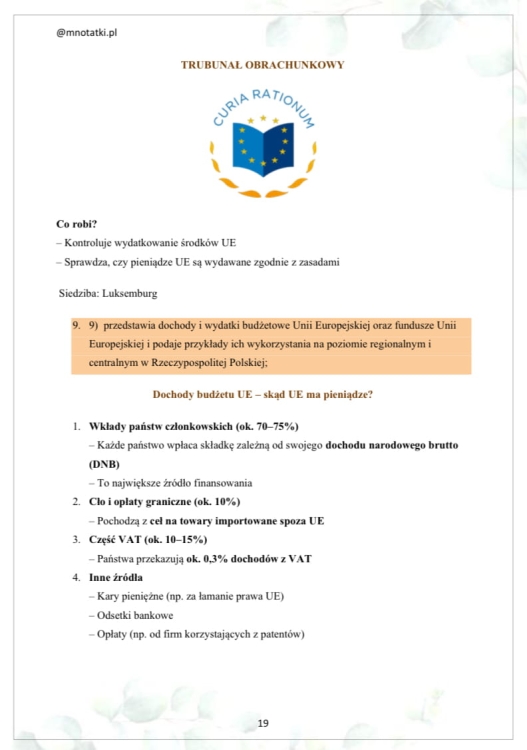 @mnotatki.pl

TRUBUNAŁ OBRACHUNKOWY

CURIA RATIONUM

Co robi?
– Kontroluje wydatkowanie środków UE
– Sprawdza, czy pieniądze UE są wydawane zgodnie z zasadami

Siedziba: Luksemburg

9. 9) przedstawia dochody i wydatki budżetowe Unii Europejskiej oraz fundusze Unii Europejskiej i podaje przykłady ich wykorzystania na poziomie regionalnym i centralnym w Rzeczypospolitej Polskiej;

Dochody budżetu UE – skąd UE ma pieniądze?

1. Wkłady państw członkowskich (ok. 70–75%)
– Każde państwo wpłaca składkę zależną od swojego dochodu narodowego brutto (DNB)
– To największe źródło finansowania
2. Cło i opłaty graniczne (ok. 10%)
– Pochodzą z ceł na towary importowane spoza UE
3. Część VAT (ok. 10–15%)
– Państwa przekazują ok. 0,3% dochodów z VAT
4. Inne źródła
– Kary pieniężne (np. za łamanie prawa UE)
– Odsetki bankowe
– Opłaty (np. od firm korzystających z patentów)

19